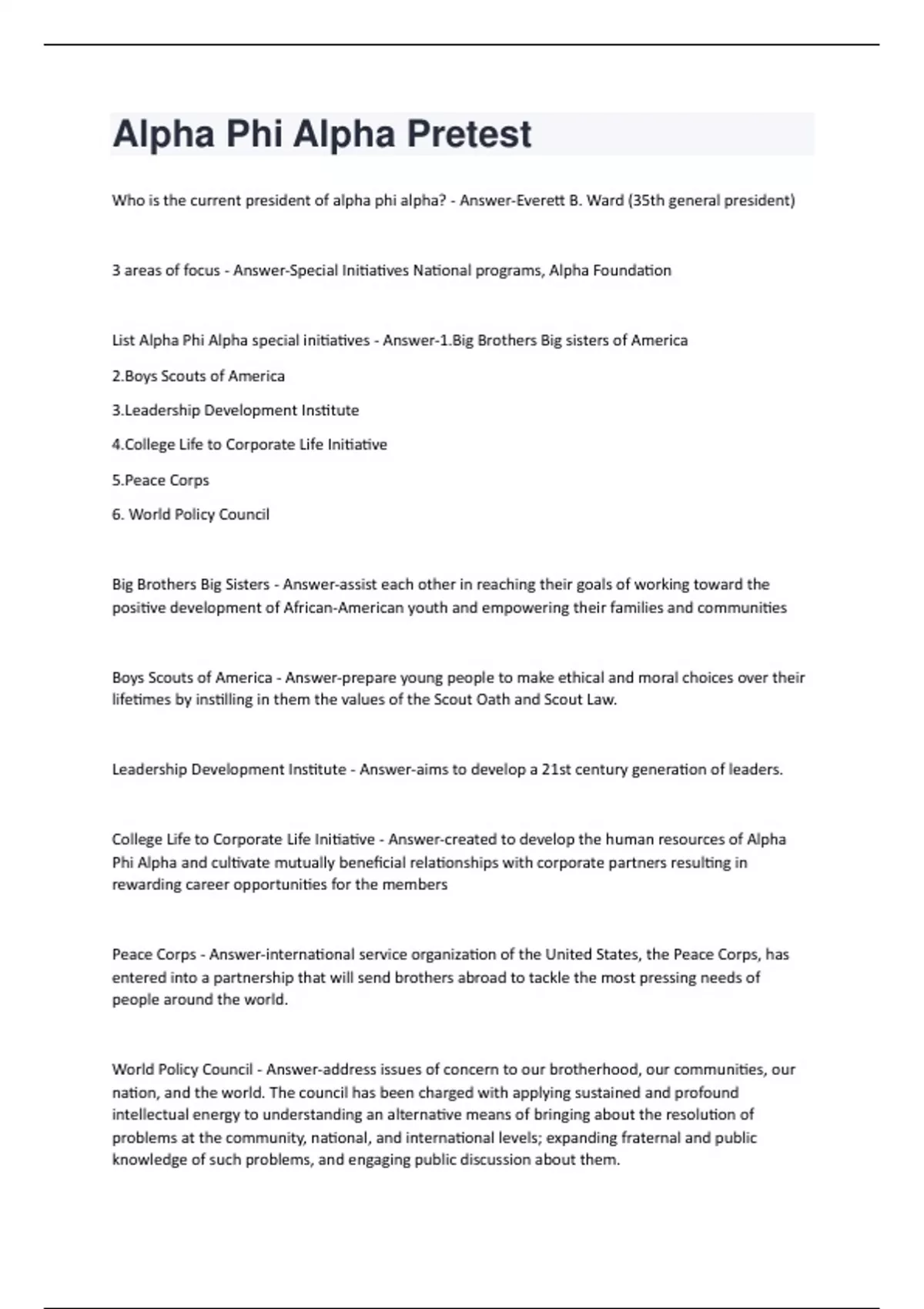 Alpha Phi Alpha Pretest

Who is the current president of alpha phi alpha? - Answer-Everett B. Ward (35th general president)

3 areas of focus - Answer-Special Initiatives National programs, Alpha Foundation

List Alpha Phi Alpha special initiatives - Answer-1.Big Brothers Big sisters of America

2.Boys Scouts of America

3.Leadership Development Institute

4.College Life to Corporate Life Initiative

5.Peace Corps

6. World Policy Council

Big Brothers Big Sisters - Answer-assist each other in reaching their goals of working toward the positive development of African-American youth and empowering their families and communities

Boys Scouts of America - Answer-prepare young people to make ethical and moral choices over their lifetimes by instilling in them the values of the Scout Oath and Scout Law.

Leadership Development Institute - Answer-aims to develop a 21st century generation of leaders.

College Life to Corporate Life Initiative - Answer-created to develop the human resources of Alpha Phi Alpha and cultivate mutually beneficial relationships with corporate partners resulting in rewarding career opportunities for the members

Peace Corps - Answer-international service organization of the United States, the Peace Corps, has entered into a partnership that will send brothers abroad to tackle the most pressing needs of people around the world.

World Policy Council - Answer-address issues of concern to our brotherhood, our communities, our nation, and the world. The council has been charged with applying sustained and profound intellectual energy to understanding an alternative means of bringing about the resolution of problems at the community, national, and international levels; expanding fraternal and public knowledge of such problems, and engaging public discussion about them.